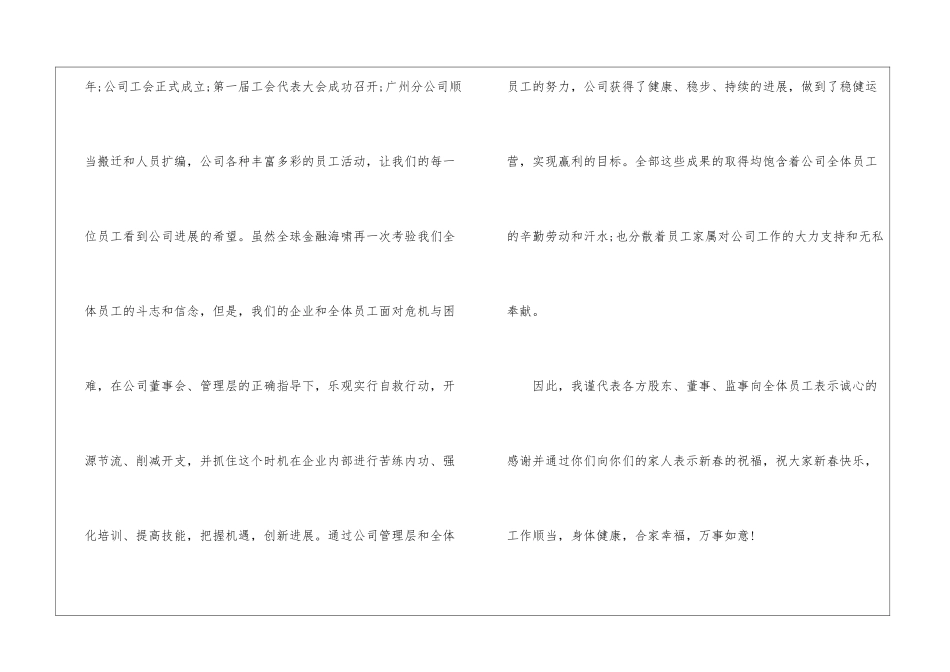 年;公司工会正式成立;第一届工会代表大会成功召开;广州分公司顺当搬迁和人员扩编，公司各种丰富多彩的员工活动，让我们的每一位员工看到公司进展的希望。虽然全球金融海啸再一次考验我们全体员工的斗志和信念，但是，我们的企业和全体员工面对危机与困难，在公司董事会、管理层的正确指导下，乐观实行自救行动，开源节流、削减开支，并抓住这个时机在企业内部进行苦练内功、强化培训、提高技能，把握机遇，创新进展。通过公司管理层和全体员工的努力，公司获得了健康、稳步、持续的进展，做到了稳健运营，实现赢利的目标。全部这些成果的取得均饱含着公司全体员工的辛勤劳动和汗水;也分散着员工家属对公司工作的大力支持和无私奉献。

因此，我谨代表各方股东、董事、监事向全体员工表示诚心的感谢并通过你们向你们的家人表示新春的祝福，祝大家新春快乐，工作顺当，身体健康，合家幸福，万事如意!